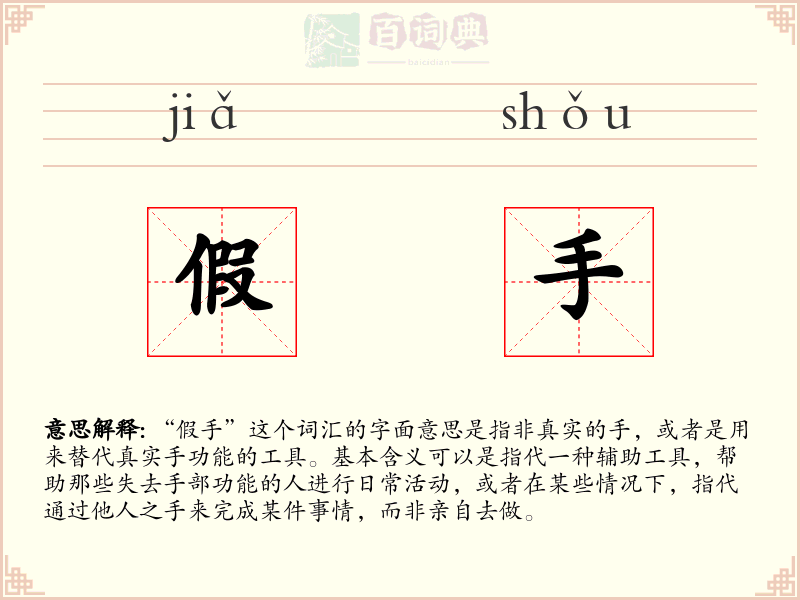 jiǎ shǒu

假 手

意思解释:“假手”这个词汇的字面意思是指非真实的手,或者是用来替代真实手功能的工具。基本含义可以是指代一种辅助工具,帮助那些失去手部功能的人进行日常活动,或者在某些情况下,指代通过他人之手来完成某件事情,而非亲自去做。

百词典
baicidian